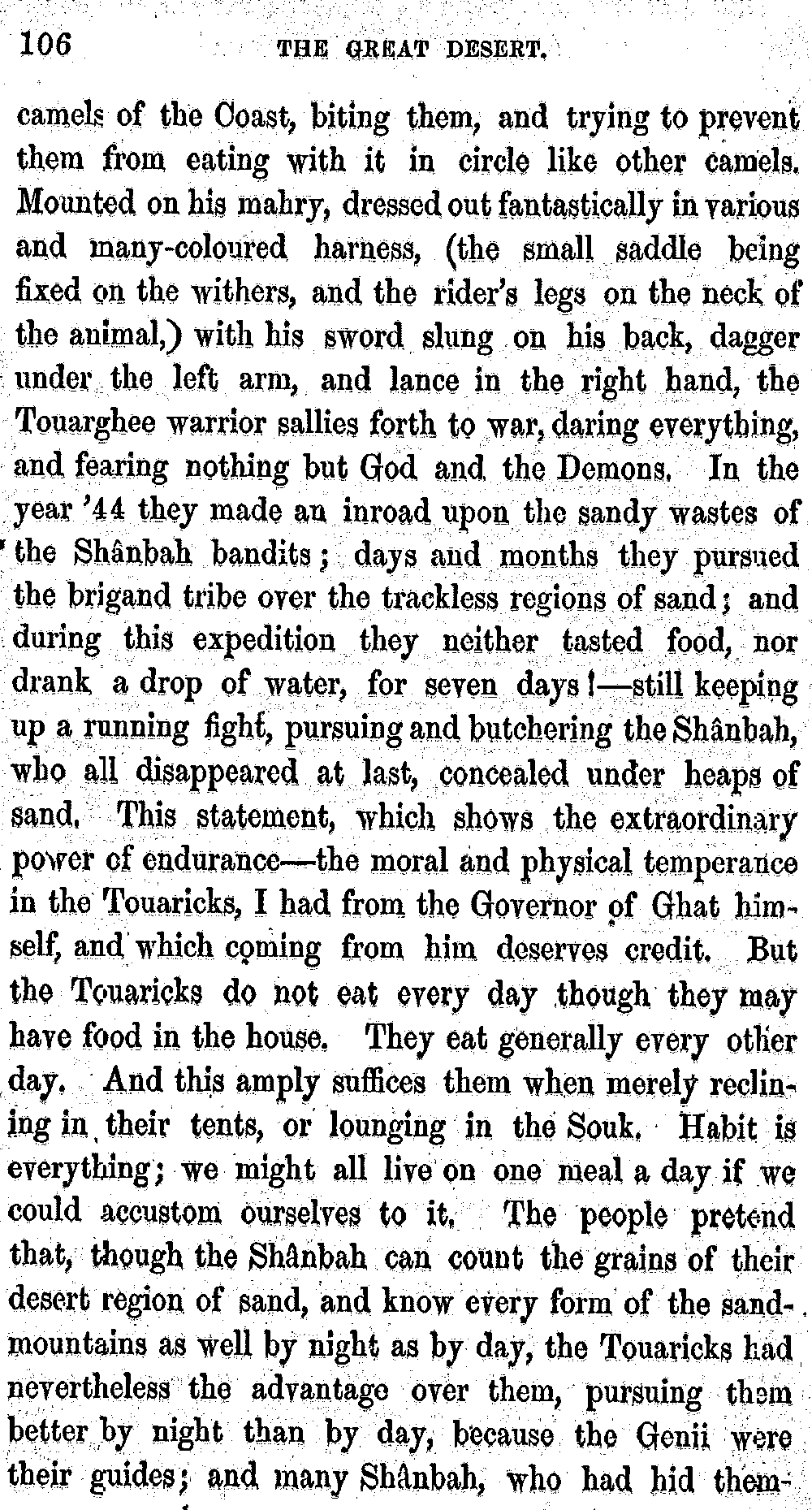 106 THE GREAT DESERT.

camels of the Coast, biting them, and trying to prevent them from eating with it in circle like other camels. Mounted on his mahry, dressed out fantastically in various and many-coloured harness, (the small saddle being fixed on the withers, and the rider's legs on the neck of the animal,) with his sword slung on his back, dagger under the left arm, and lance in the right hand, the Touarghee warrior sallies forth to war, daring everything, and fearing nothing but God and the Demons. In the year '44 they made an inroad upon the sandy wastes of the Shânbah bandits; days and months they pursued the brigand tribe over the trackless regions of sand; and during this expedition they neither tasted food, nor drank a drop of water, for seven days!—still keeping up a running fight, pursuing and butchering the Shânbah, who all disappeared at last, concealed under heaps of sand. This statement, which shows the extraordinary power of endurance—the moral and physical temperance in the Touaricks, I had from the Governor of Ghat himself, and which coming from him deserves credit. But the Touaricks do not eat every day though they may have food in the house. They eat generally every other day. And this amply suffices them when merely reclining in their tents, or lounging in the Souk. Habit is everything; we might all live on one meal a day if we could accustom ourselves to it. The people pretend that, though the Shânbah can count the grains of their desert region of sand, and know every form of the sand-mountains as well by night as by day, the Touaricks had nevertheless the advantage over them, pursuing them better by night than by day, because the Genii were their guides; and many Shânbah, who had hid them-